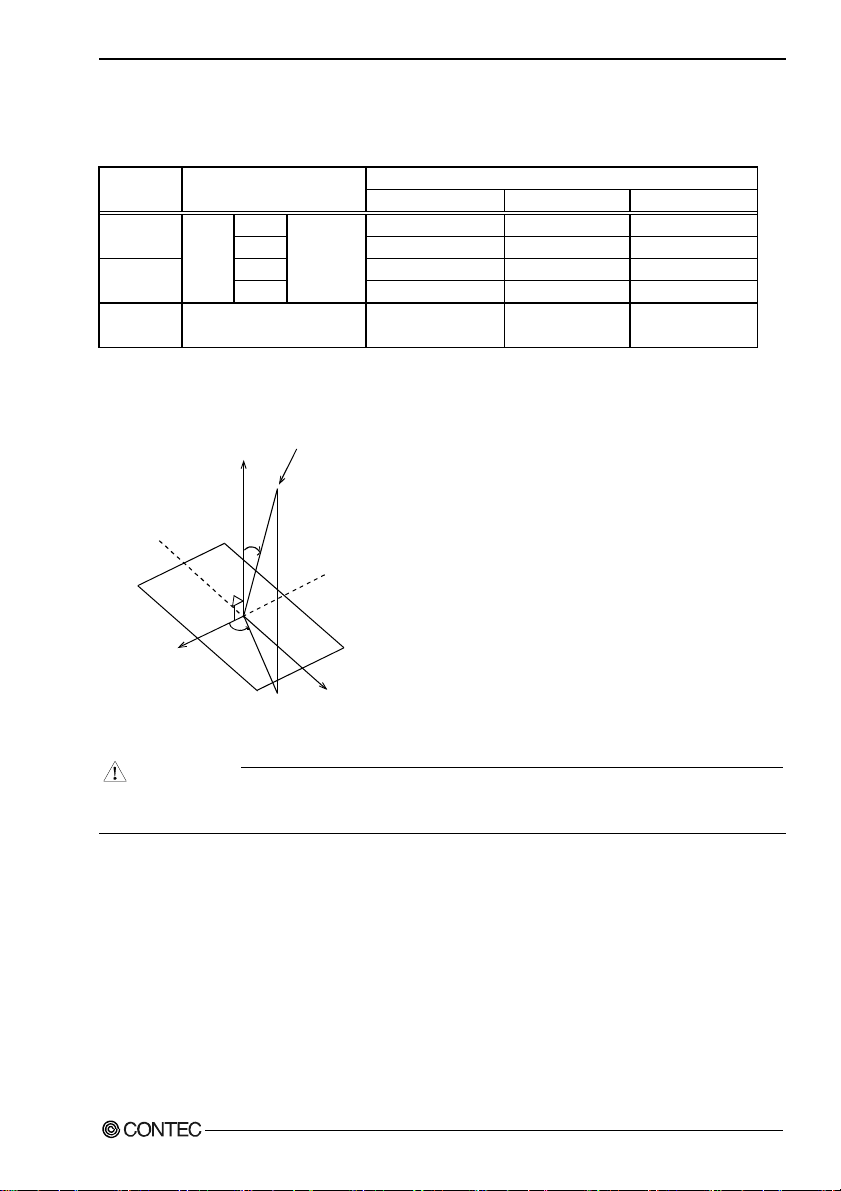 CONTEC